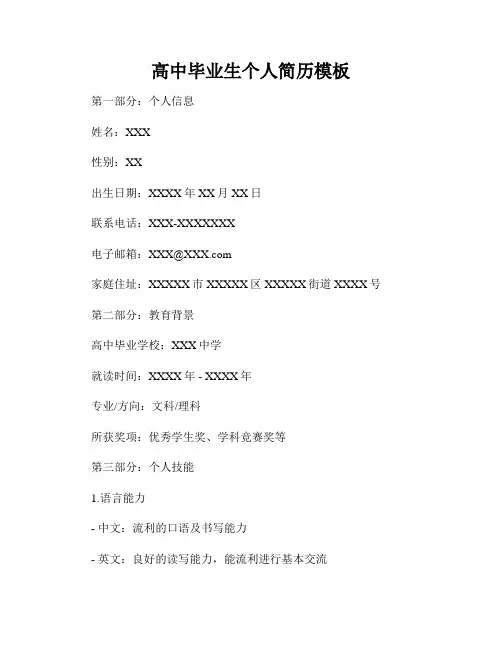 高中毕业生个人简历模板

第一部分：个人信息

姓名：XXX

性别：XX

出生日期：XXXX 年 XX 月 XX 日

联系电话：XXX-XXXXXXX

电子邮箱：XXX@XXX.com

家庭住址：XXXXX 市 XXXXX 区 XXXXX 街道 XXXX 号

第二部分：教育背景

高中毕业学校：XXX 中学

就读时间：XXXX 年 - XXXX 年

专业/方向：文科/理科

所获奖项：优秀学生奖、学科竞赛奖等

第三部分：个人技能

1.语言能力

- 中文：流利的口语及书写能力

- 英文：良好的读写能力，能流利进行基本交流